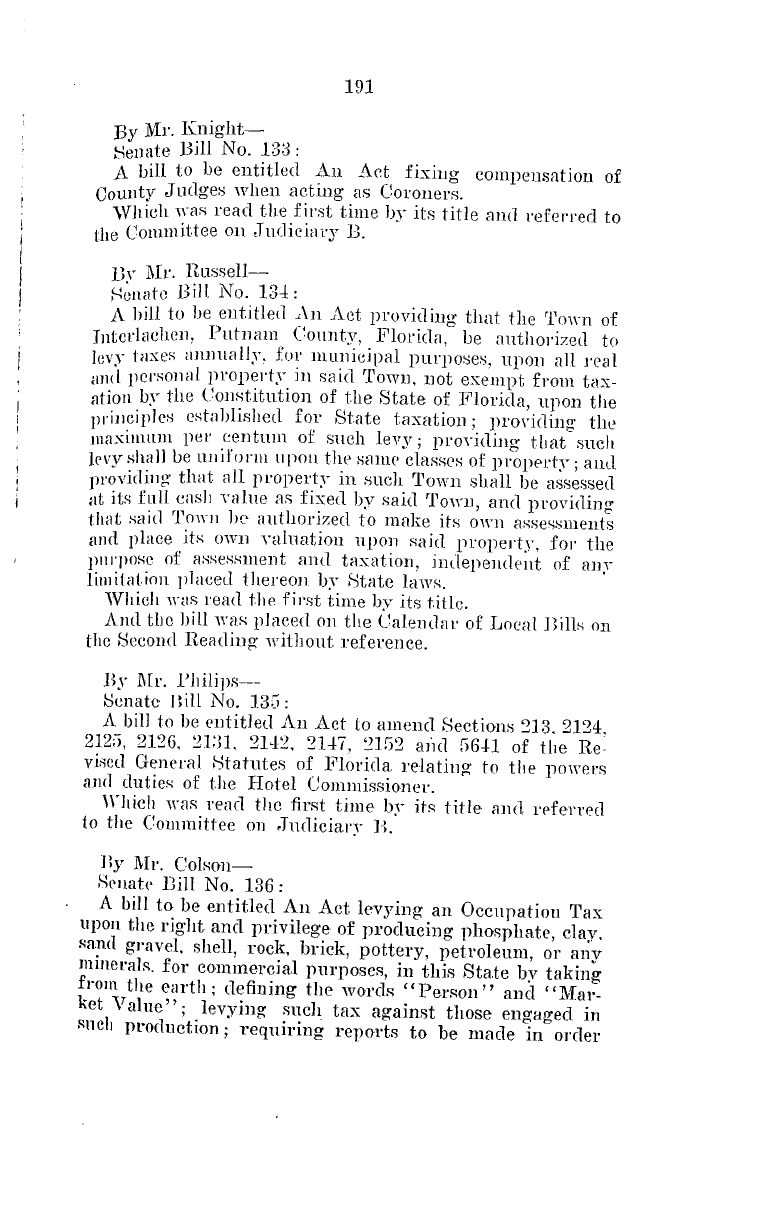 191

By Mr. Knight—
Senate Bill No. 133:
A bill to be entitled An Act fixing compensation of County Judges when acting as Coroners.
Which was read the first time by its title and referred to the Committee on Judiciary B.

By Mr. Russell—
Senate Bill No. 134:
A bill to be entitled An Act providing that the Town of Interlachen, Putnam County, Florida, be authorized to levy taxes annually, for municipal purposes, upon all real and personal property in said Town, not exempt from taxation by the Constitution of the State of Florida, upon the principles established for State taxation; providing the maximum per centum of such levy; providing that such levy shall be uniform upon the same classes of property; and providing that all property in such Town shall be assessed at its full cash value as fixed by said Town, and providing that said Town be authorized to make its own assessments and place its own valuation upon said property, for the purpose of assessment and taxation, independent of any limitation placed thereon by State laws.
Which was read the first time by its title.
And the bill was placed on the Calendar of Local Bills on the Second Reading without reference.

By Mr. Philips—
Senate Bill No. 135:
A bill to be entitled An Act to amend Sections 213, 2124, 2125, 2126, 2131, 2142, 2147, 2152 and 5641 of the Revised General Statutes of Florida relating to the powers and duties of the Hotel Commissioner.
Which was read the first time by its title and referred to the Committee on Judiciary B.

By Mr. Colson—
Senate Bill No. 136:
A bill to be entitled An Act levying an Occupation Tax upon the right and privilege of producing phosphate, clay, sand gravel, shell, rock, brick, pottery, petroleum, or any minerals, for commercial purposes, in this State by taking from the earth; defining the words "Person" and "Market Value"; levying such tax against those engaged in such production; requiring reports to be made in order